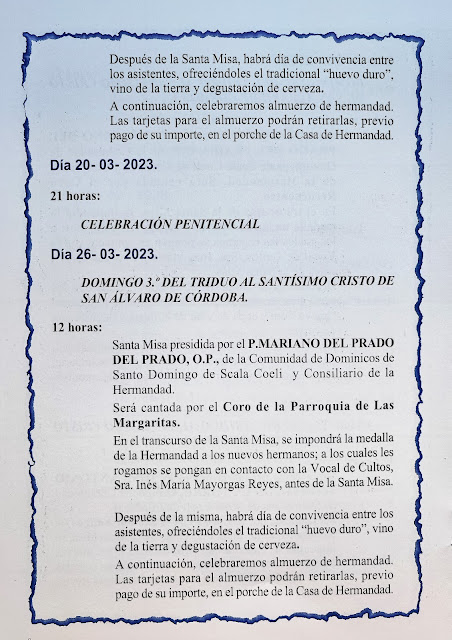 Después de la Santa Misa, habrá día de convivencia entre los asistentes, ofreciéndoles el tradicional "huevo duro", vino de la tierra y degustación de cerveza.

A continuación, celebraremos almuerzo de hermandad. Las tarjetas para el almuerzo podrán retirarlas, previo pago de su importe, en el porche de la Casa de Hermandad.

Día 20- 03- 2023.

21 horas:

CELEBRACIÓN PENITENCIAL

Día 26- 03- 2023.

DOMINGO 3.º DEL TRIDUO AL SANTÍSIMO CRISTO DE SAN ÁLVARO DE CÓRDOBA.

12 horas:

Santa Misa presidida por el P.MARIANO DEL PRADO DEL PRADO, O.P., de la Comunidad de Dominicos de Santo Domingo de Scala Coeli y Consiliario de la Hermandad.

Será cantada por el Coro de la Parroquia de Las Margaritas.

En el transcurso de la Santa Misa, se impondrá la medalla de la Hermandad a los nuevos hermanos; a los cuales les rogamos se pongan en contacto con la Vocal de Cultos, Sra. Inés María Mayorgas Reyes, antes de la Santa Misa.

Después de la misma, habrá día de convivencia entre los asistentes, ofreciéndoles el tradicional "huevo duro", vino de la tierra y degustación de cerveza.

A continuación, celebraremos almuerzo de hermandad. Las tarjetas para el almuerzo podrán retirarlas, previo pago de su importe, en el porche de la Casa de Hermandad.